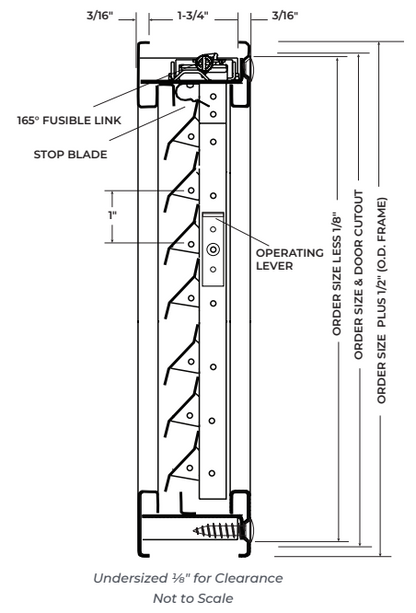 3/16"
1-3/4"
3/16"

165° FUSIBLE LINK

STOP BLADE

1"

OPERATING LEVER

ORDER SIZE LESS 1/8"
ORDER SIZE & DOOR CUTOUT
ORDER SIZE PLUS 1/2" (O.D. FRAME)

Undersized ⅛" for Clearance
Not to Scale